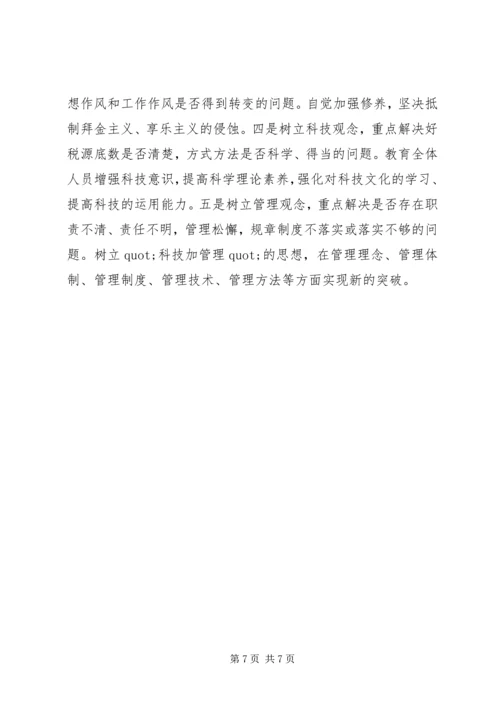 想作风和工作作风是否得到转变的问题。自觉加强修养，坚决抵制拜金主义、享乐主义的侵蚀。四是树立科技观念，重点解决好税源底数是否清楚，方式方法是否科学、得当的问题。教育全体人员增强科技意识，提高科学理论素养，强化对科技文化的学习、提高科技的运用能力。五是树立管理观念，重点解决是否存在职责不清、责任不明，管理松懈，规章制度不落实或落实不够的问题。树立 quot;科技加管理 quot;的思想，在管理理念、管理体制、管理制度、管理技术、管理方法等方面实现新的突破。

第 7 页 共 7 页